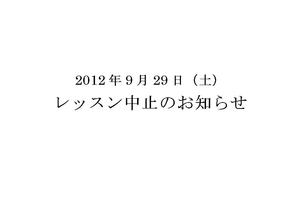 2012 年 9 月 29 日（土）
レッスン中止のお知らせ